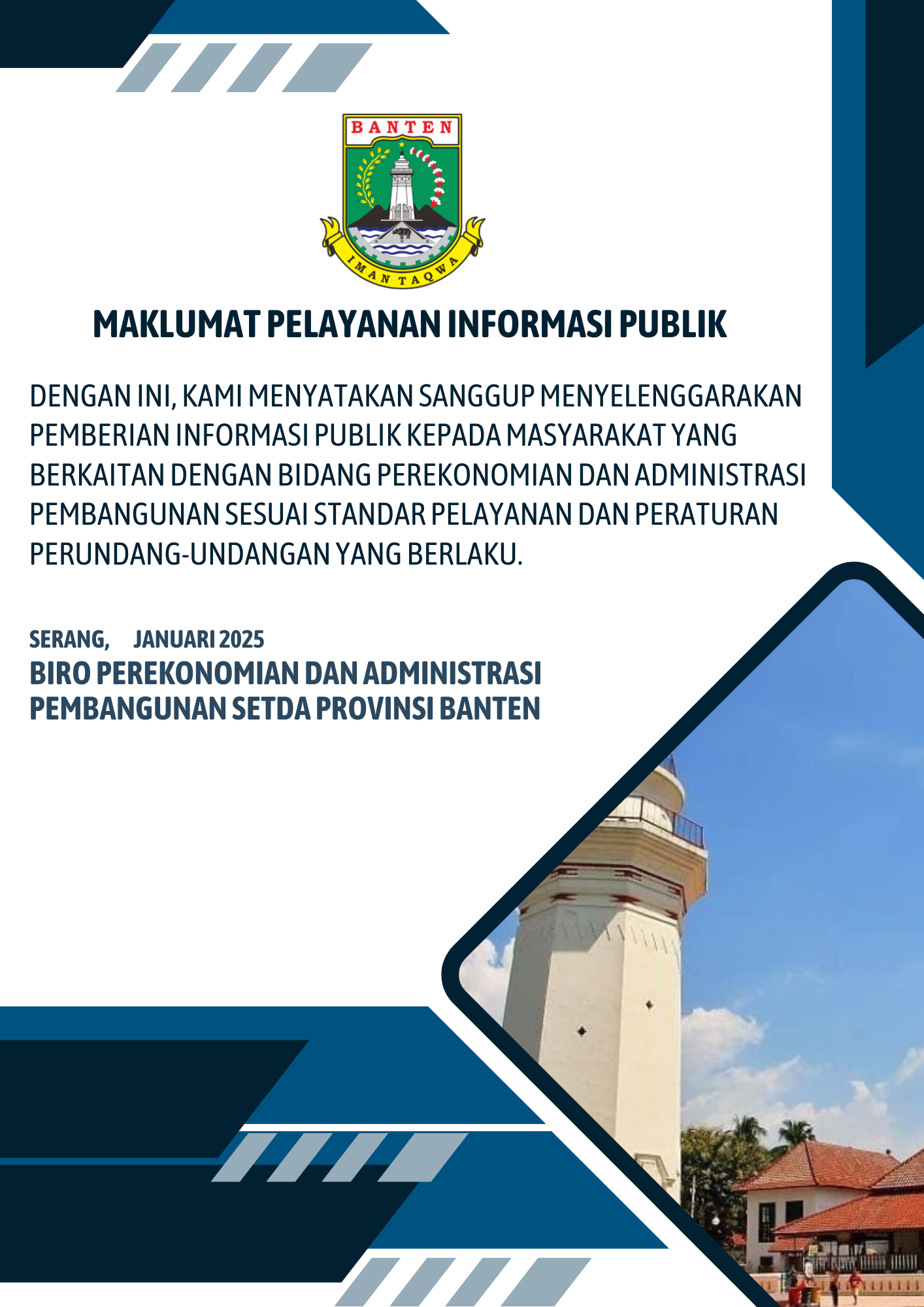 BANTEN

IMAN TAQWA

MAKLUMAT PELAYANAN INFORMASI PUBLIK

DENGAN INI, KAMI MENYATAKAN SANGGUP MENYELENGGARAKAN PEMBERIAN INFORMASI PUBLIK KEPADA MASYARAKAT YANG BERKAITAN DENGAN BIDANG PEREKONOMIAN DAN ADMINISTRASI PEMBANGUNAN SESUAI STANDAR PELAYANAN DAN PERATURAN PERUNDANG-UNDANGAN YANG BERLAKU.

SERANG, JANUARI 2025
BIRO PEREKONOMIAN DAN ADMINISTRASI PEMBANGUNAN SETDA PROVINSI BANTEN